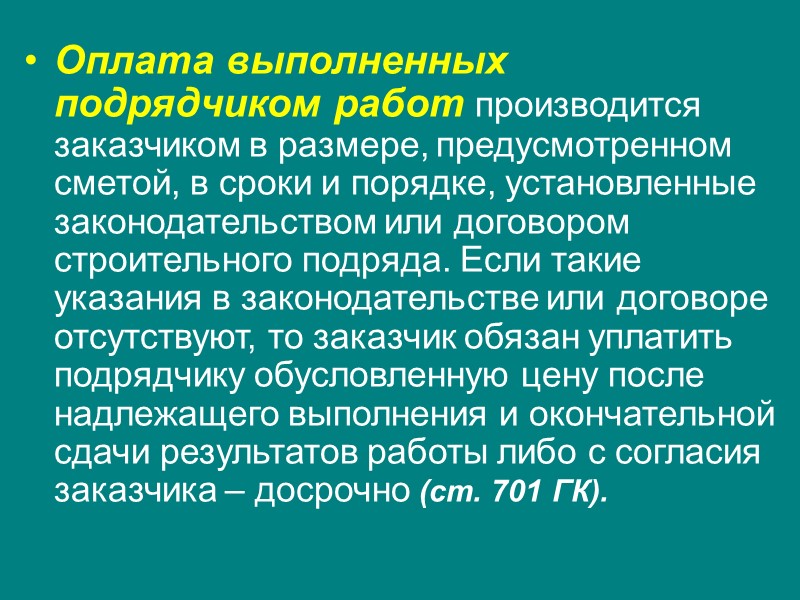 • Оплата выполненных подрядчиком работ производится заказчиком в размере, предусмотренном сметой, в сроки и порядке, установленные законодательством или договором строительного подряда. Если такие указания в законодательстве или договоре отсутствуют, то заказчик обязан уплатить подрядчику обусловленную цену после надлежащего выполнения и окончательной сдачи результатов работы либо с согласия заказчика – досрочно (ст. 701 ГК).